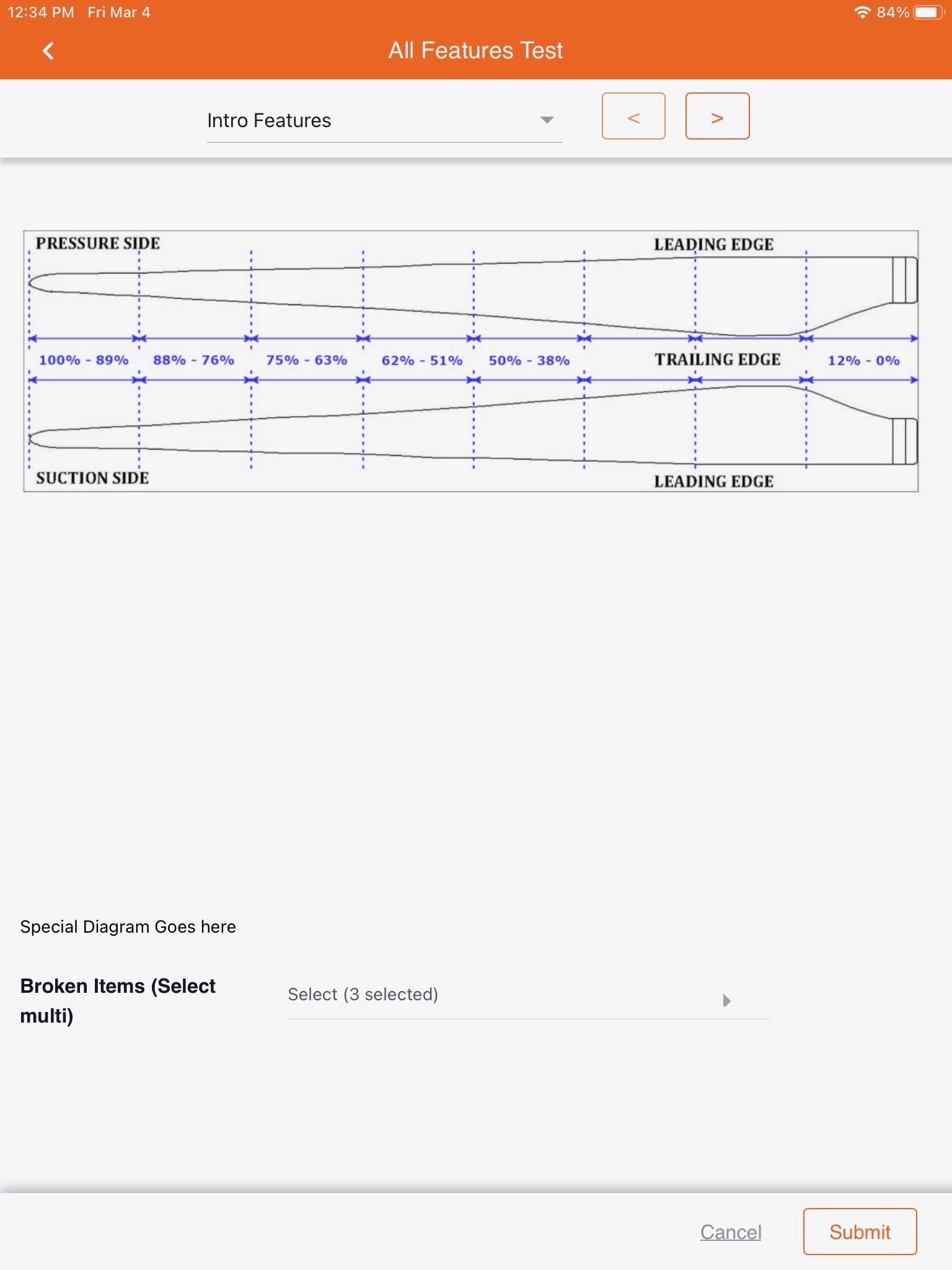 12:34 PM Fri Mar 4

84%

All Features Test

Intro Features

<

>

PRESSURE SIDE

LEADING EDGE

100% - 89%

88% - 76%

75% - 63%

62% - 51%

50% - 38%

TRAILING EDGE

12% - 0%

SUCTION SIDE

LEADING EDGE

Special Diagram Goes here

Broken Items (Select multi)

Select (3 selected)

Cancel

Submit